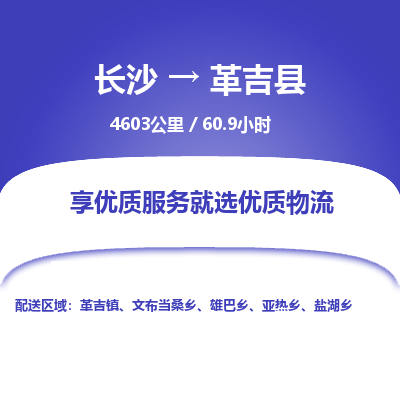 长沙 → 革吉县

4603公里 / 60.9小时

享优质服务就选优质物流

配送区域：革吉镇、文布当桑乡、雄巴乡、亚热乡、盐湖乡